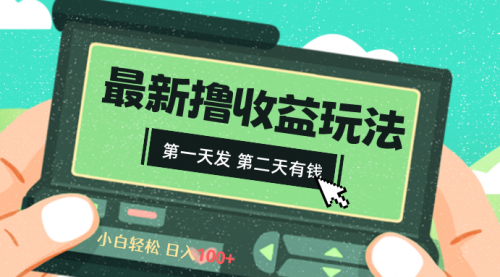 最新撸收益玩法

第一天发 第二天有钱

小白轻松 日入100+